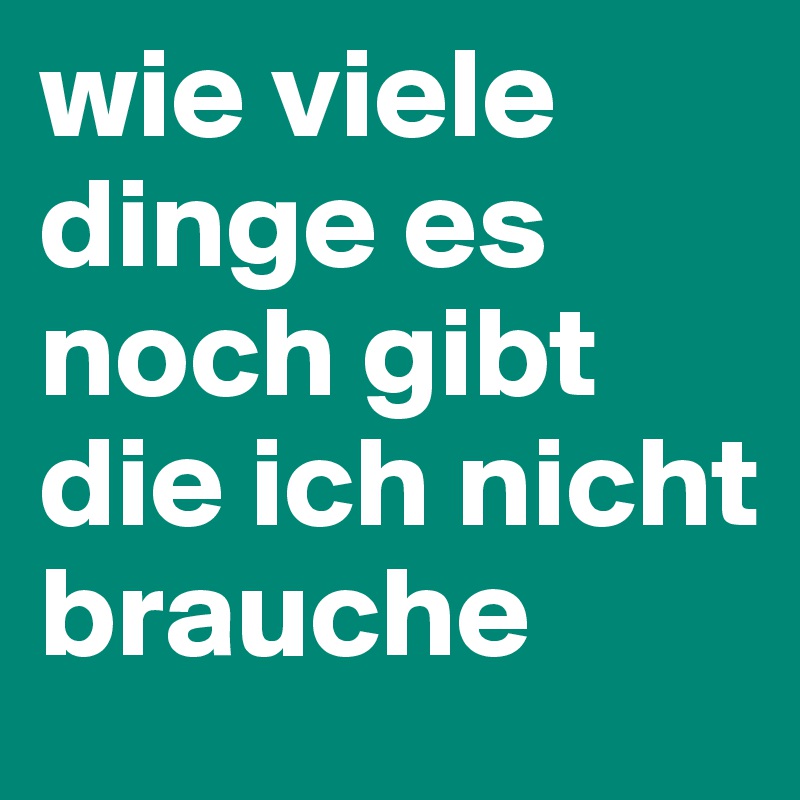 wie viele dinge es noch gibt die ich nicht brauche